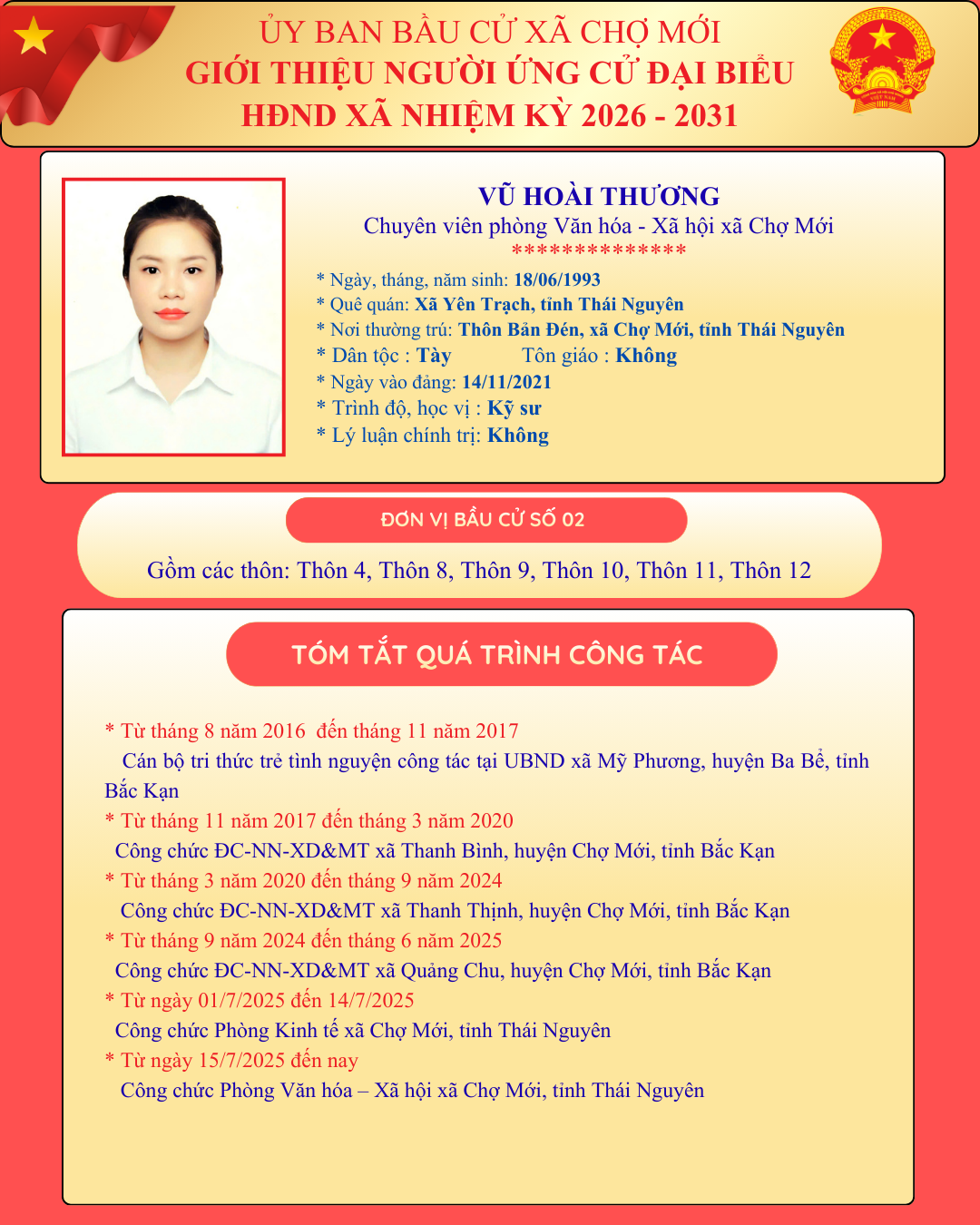 ỦY BAN BẦU CỬ XÃ CHỢ MỚI
GIỚI THIỆU NGƯỜI ỨNG CỬ ĐẠI BIỂU
HĐND XÃ NHIỆM KỲ 2026 - 2031

VIỆT NAM

VŨ HOÀI THƯƠNG
Chuyên viên phòng Văn hóa - Xã hội xã Chợ Mới
**************

* Ngày, tháng, năm sinh: 18/06/1993
* Quê quán: Xã Yên Trạch, tỉnh Thái Nguyên
* Nơi thường trú: Thôn Bản Đén, xã Chợ Mới, tỉnh Thái Nguyên
* Dân tộc : Tày Tôn giáo : Không
* Ngày vào đảng: 14/11/2021
* Trình độ, học vị : Kỹ sư
* Lý luận chính trị: Không

ĐƠN VỊ BẦU CỬ SỐ 02
Gồm các thôn: Thôn 4, Thôn 8, Thôn 9, Thôn 10, Thôn 11, Thôn 12

TÓM TẮT QUÁ TRÌNH CÔNG TÁC

* Từ tháng 8 năm 2016 đến tháng 11 năm 2017
Cán bộ tri thức trẻ tình nguyện công tác tại UBND xã Mỹ Phương, huyện Ba Bể, tỉnh Bắc Kạn
* Từ tháng 11 năm 2017 đến tháng 3 năm 2020
Công chức ĐC-NN-XD&MT xã Thanh Bình, huyện Chợ Mới, tỉnh Bắc Kạn
* Từ tháng 3 năm 2020 đến tháng 9 năm 2024
Công chức ĐC-NN-XD&MT xã Thanh Thịnh, huyện Chợ Mới, tỉnh Bắc Kạn
* Từ tháng 9 năm 2024 đến tháng 6 năm 2025
Công chức ĐC-NN-XD&MT xã Quảng Chu, huyện Chợ Mới, tỉnh Bắc Kạn
* Từ ngày 01/7/2025 đến 14/7/2025
Công chức Phòng Kinh tế xã Chợ Mới, tỉnh Thái Nguyên
* Từ ngày 15/7/2025 đến nay
Công chức Phòng Văn hóa – Xã hội xã Chợ Mới, tỉnh Thái Nguyên